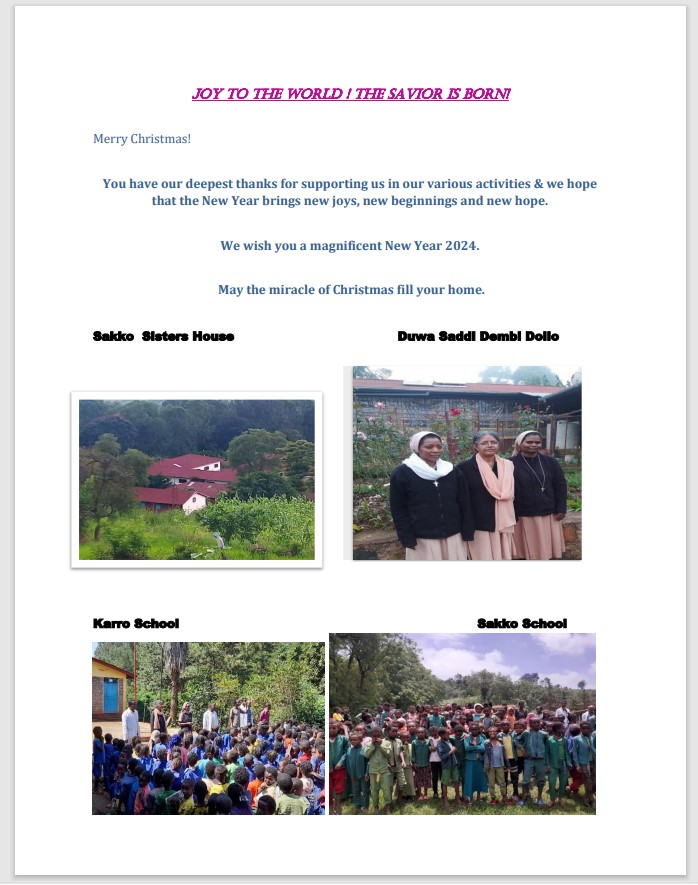 JOY TO THE WORLD ! THE SAVIOR IS BORN!

Merry Christmas!

You have our deepest thanks for supporting us in our various activities & we hope that the New Year brings new joys, new beginnings and new hope.

We wish you a magnificent New Year 2024.

May the miracle of Christmas fill your home.

Sakko Sisters House

Duwa Saddi Dembi Dollo

Karro School

Sakko School